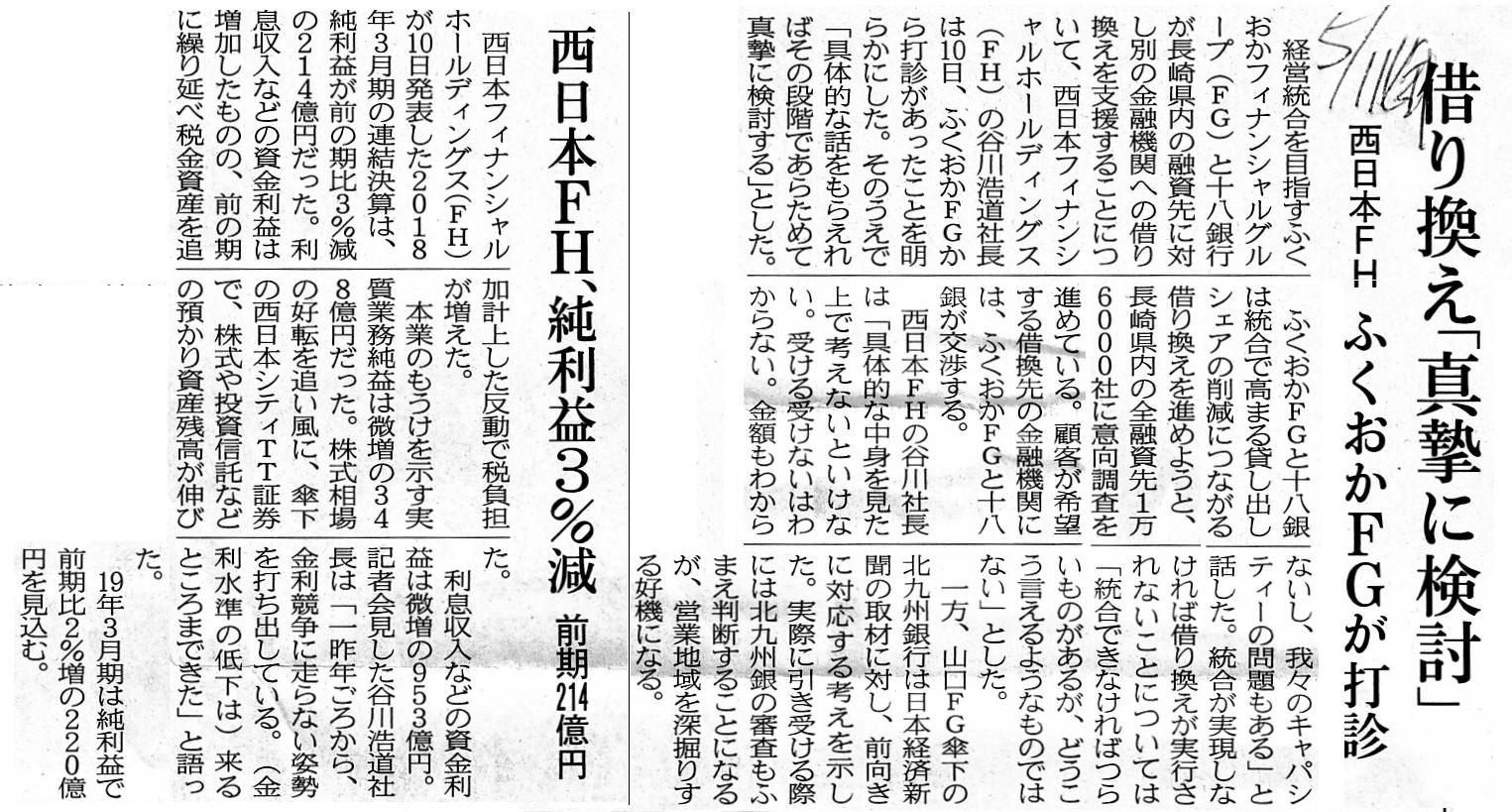 5/11

借り換え「真摯に検討」

西日本FH ふくおかFGが打診

経営統合を目指すふくおかフィナンシャルグループ（FG）と十八銀行が長崎県内の融資先に対し別の金融機関への借り換えを支援することについて、西日本フィナンシャルホールディングス（FH）の谷川浩道社長は10日、ふくおかFGから打診があったことを明らかにした。そのうえで「具体的な話をもらえればその段階であらためて真摯に検討する」とした。

ふくおかFGと十八銀は統合で高まる貸し出しシェアの削減につながる借り換えを進めようと、長崎県内の全融資先1万6000社に意向調査を進めている。顧客が希望する借換先の金融機関には、ふくおかFGと十八銀が交渉する。

西日本FHの谷川社長は「具体的な中身を見た上で考えないといけない。受ける受けないはわからない。金額もわからないし、我々のキャパシティーの問題もある」と話した。統合が実現しなければ借り換えが実行されないことについては「統合できなければつらいものがあるが、どうこう言えるようなものではない」とした。

一方、山口FG傘下の北九州銀行は日本経済新聞の取材に対し、前向きに対応する考えを示した。実際に引き受ける際には北九州銀の審査もふまえ判断することになるが、営業地域を深掘りする好機になる。

西日本FH、純利益3％減

前期214億円

西日本フィナンシャルホールディングス（FH）が10日発表した2018年3月期の連結決算は、純利益が前の期比3％減の214億円だった。利息収入などの資金利益は増加したものの、前の期に繰り延べ税金資産を追加計上した反動で税負担が増えた。

本業のもうけを示す実質業務純益は微増の348億円だった。株式相場の好転を追い風に、傘下の西日本シティTT証券で、株式や投資信託などの預かり資産残高が伸びた。

利息収入などの資金利益は微増の953億円。記者会見した谷川浩道社長は「一昨年ごろから、金利競争に走らない姿勢を打ち出している。（金利水準の低下は）来るところまできた」と語った。

19年3月期は純利益で前期比2％増の220億円を見込む。